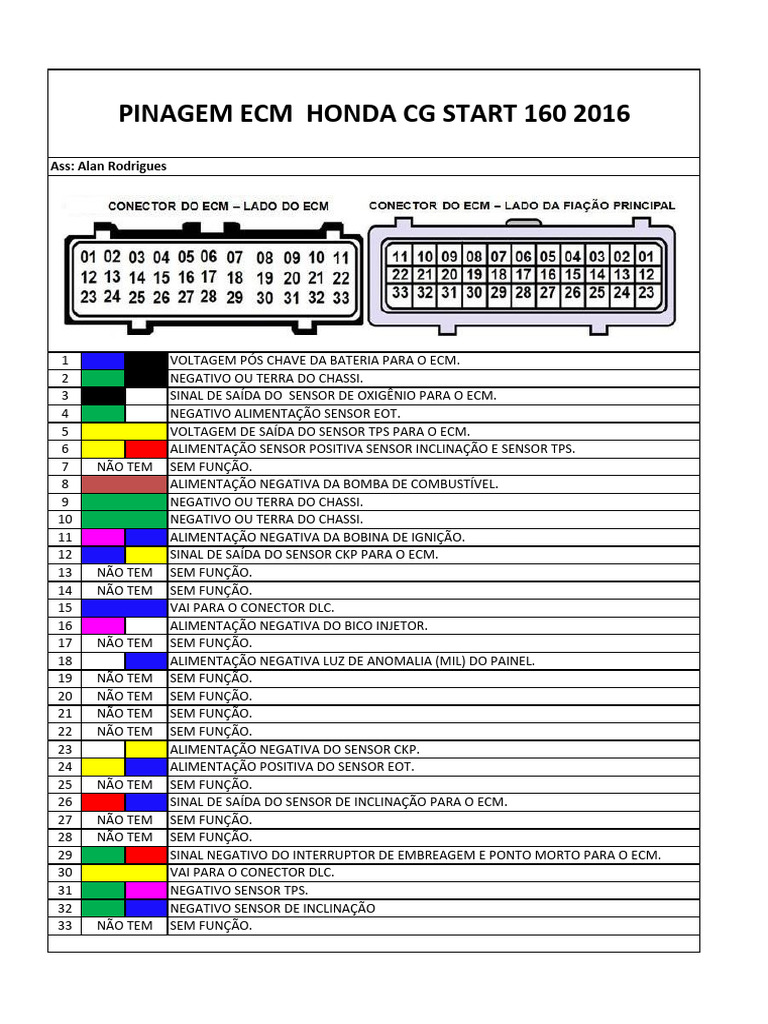 PINAGEM ECM HONDA CG START 160 2016

Ass: Alan Rodrigues

CONECTOR DO ECM – LADO DO ECM

01 02 03 04 05 06 07 08 09 10 11
12 13 14 15 16 17 18 19 20 21 22
23 24 25 26 27 28 29 30 31 32 33

CONECTOR DO ECM – LADO DA FIAÇÃO PRINCIPAL

11 10 09 08 07 06 05 04 03 02 01
22 21 20 19 18 17 16 15 14 13 12
33 32 31 30 29 28 27 26 25 24 23

| | | |
|---|---|---|
| 1 | | VOLTAGEM PÓS CHAVE DA BATERIA PARA O ECM. |
| 2 | | NEGATIVO OU TERRA DO CHASSI. |
| 3 | | SINAL DE SAÍDA DO SENSOR DE OXIGÊNIO PARA O ECM. |
| 4 | | NEGATIVO ALIMENTAÇÃO SENSOR EOT. |
| 5 | | VOLTAGEM DE SAÍDA DO SENSOR TPS PARA O ECM. |
| 6 | | ALIMENTAÇÃO SENSOR POSITIVA SENSOR INCLINAÇÃO E SENSOR TPS. |
| 7 | NÃO TEM | SEM FUNÇÃO. |
| 8 | | ALIMENTAÇÃO NEGATIVA DA BOMBA DE COMBUSTÍVEL. |
| 9 | | NEGATIVO OU TERRA DO CHASSI. |
| 10 | | NEGATIVO OU TERRA DO CHASSI. |
| 11 | | ALIMENTAÇÃO NEGATIVA DA BOBINA DE IGNIÇÃO. |
| 12 | | SINAL DE SAÍDA DO SENSOR CKP PARA O ECM. |
| 13 | NÃO TEM | SEM FUNÇÃO. |
| 14 | NÃO TEM | SEM FUNÇÃO. |
| 15 | | VAI PARA O CONECTOR DLC. |
| 16 | | ALIMENTAÇÃO NEGATIVA DO BICO INJETOR. |
| 17 | NÃO TEM | SEM FUNÇÃO. |
| 18 | | ALIMENTAÇÃO NEGATIVA LUZ DE ANOMALIA (MIL) DO PAINEL. |
| 19 | NÃO TEM | SEM FUNÇÃO. |
| 20 | NÃO TEM | SEM FUNÇÃO. |
| 21 | NÃO TEM | SEM FUNÇÃO. |
| 22 | NÃO TEM | SEM FUNÇÃO. |
| 23 | | ALIMENTAÇÃO NEGATIVA DO SENSOR CKP. |
| 24 | | ALIMENTAÇÃO POSITIVA DO SENSOR EOT. |
| 25 | NÃO TEM | SEM FUNÇÃO. |
| 26 | | SINAL DE SAÍDA DO SENSOR DE INCLINAÇÃO PARA O ECM. |
| 27 | NÃO TEM | SEM FUNÇÃO. |
| 28 | NÃO TEM | SEM FUNÇÃO. |
| 29 | | SINAL NEGATIVO DO INTERRUPTOR DE EMBREAGEM E PONTO MORTO PARA O ECM. |
| 30 | | VAI PARA O CONECTOR DLC. |
| 31 | | NEGATIVO SENSOR TPS. |
| 32 | | NEGATIVO SENSOR DE INCLINAÇÃO |
| 33 | NÃO TEM | SEM FUNÇÃO. |